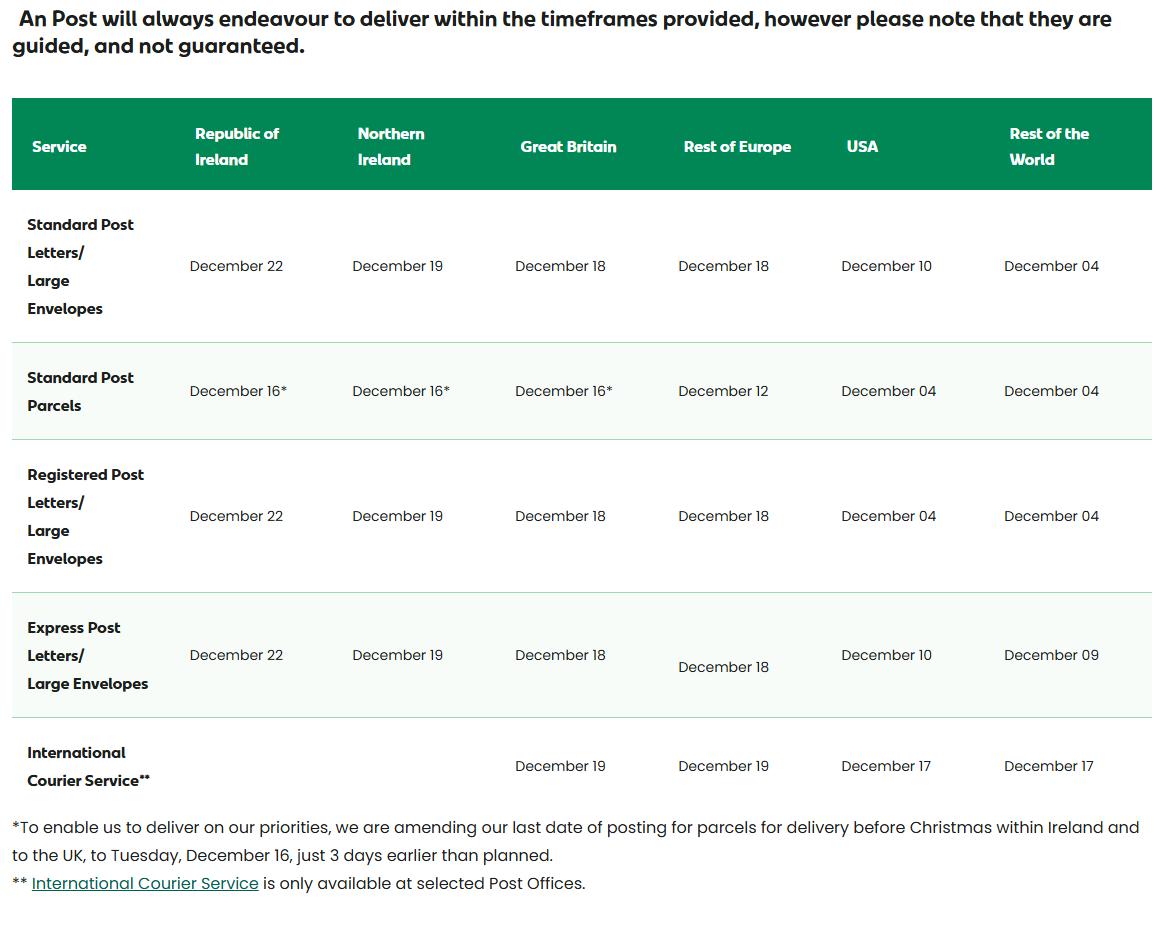 An Post will always endeavour to deliver within the timeframes provided, however please note that they are guided, and not guaranteed.

| Service | Republic of Ireland | Northern Ireland | Great Britain | Rest of Europe | USA | Rest of the World |
|---|---|---|---|---|---|---|
| Standard Post Letters/ Large Envelopes | December 22 | December 19 | December 18 | December 18 | December 10 | December 04 |
| Standard Post Parcels | December 16* | December 16* | December 16* | December 12 | December 04 | December 04 |
| Registered Post Letters/ Large Envelopes | December 22 | December 19 | December 18 | December 18 | December 04 | December 04 |
| Express Post Letters/ Large Envelopes | December 22 | December 19 | December 18 | December 18 | December 10 | December 09 |
| International Courier Service** | | | December 19 | December 19 | December 17 | December 17 |

*To enable us to deliver on our priorities, we are amending our last date of posting for parcels for delivery before Christmas within Ireland and to the UK, to Tuesday, December 16, just 3 days earlier than planned.
** International Courier Service is only available at selected Post Offices.